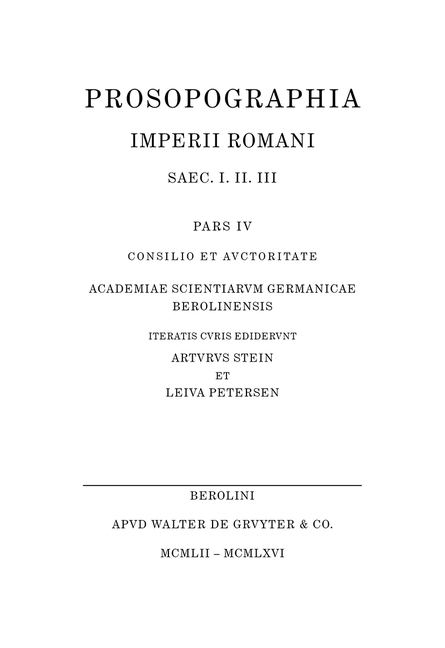 PROSOPOGRAPHIA
IMPERII ROMANI
SAEC. I. II. III

PARS IV

CONSILIO ET AVCTORITATE

ACADEMIAE SCIENTIARVM GERMANICAE BEROLINENSIS

ITERATIS CVRIS EDIDERVNT
ARTVRVS STEIN
ET
LEIVA PETERSEN

BEROLINI

APVD WALTER DE GRVYTER & CO.

MCMLII – MCMLXVI